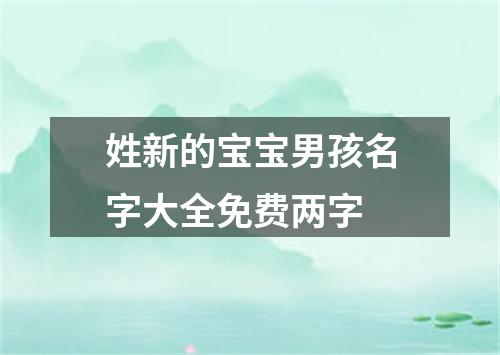 姓新的宝宝男孩名字大全免费两字